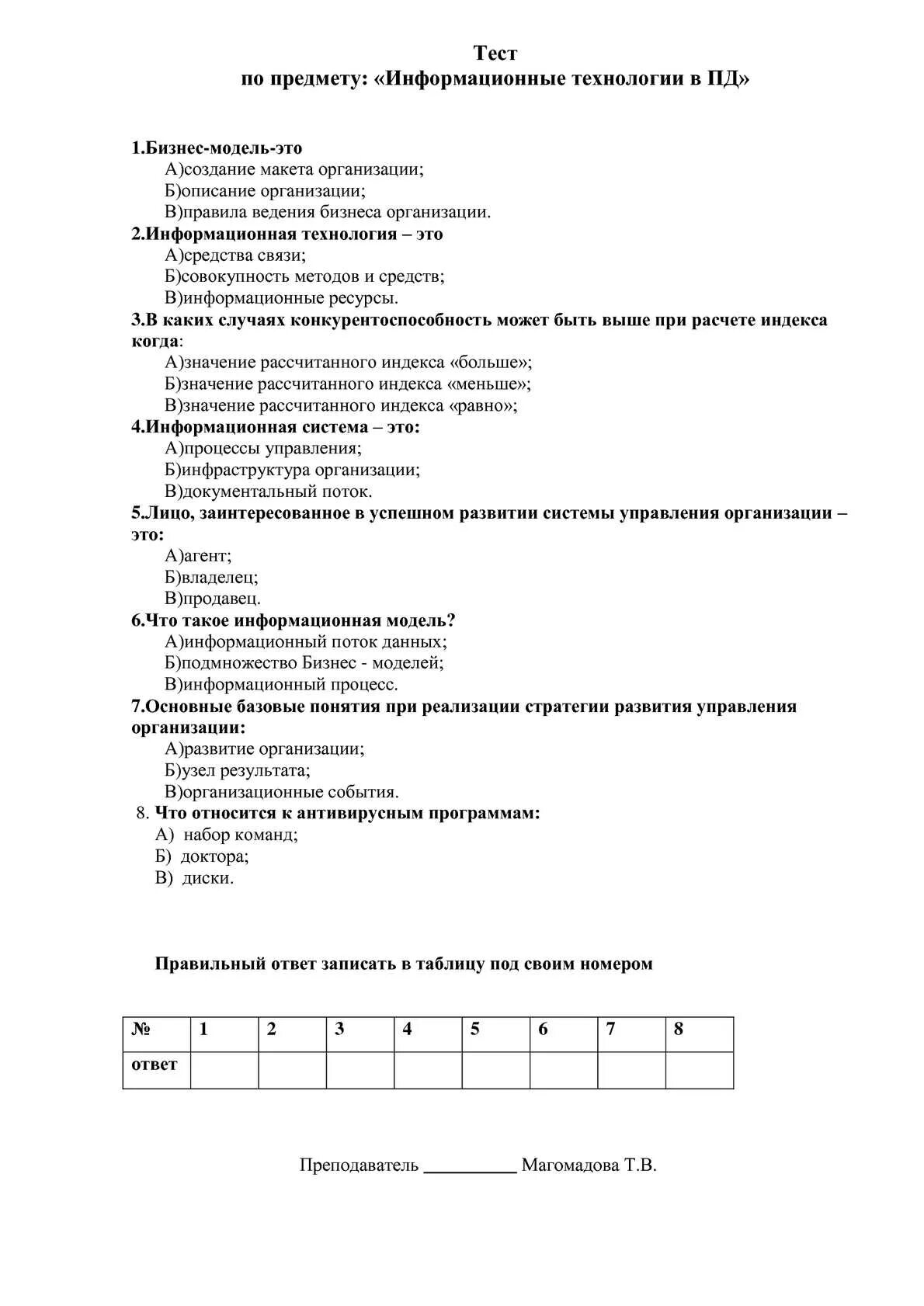 Тест
по предмету: «Информационные технологии в ПД»

1.Бизнес-модель-это
А)создание макета организации;
Б)описание организации;
В)правила ведения бизнеса организации.
2.Информационная технология – это
А)средства связи;
Б)совокупность методов и средств;
В)информационные ресурсы.
3.В каких случаях конкурентоспособность может быть выше при расчете индекса когда:
А)значение рассчитанного индекса «больше»;
Б)значение рассчитанного индекса «меньше»;
В)значение рассчитанного индекса «равно»;
4.Информационная система – это:
А)процессы управления;
Б)инфраструктура организации;
В)документальный поток.
5.Лицо, заинтересованное в успешном развитии системы управления организации – это:
А)агент;
Б)владелец;
В)продавец.
6.Что такое информационная модель?
А)информационный поток данных;
Б)подмножество Бизнес - моделей;
В)информационный процесс.
7.Основные базовые понятия при реализации стратегии развития управления организации:
А)развитие организации;
Б)узел результата;
В)организационные события.
8. Что относится к антивирусным программам:
А) набор команд;
Б) доктора;
В) диски.

Правильный ответ записать в таблицу под своим номером

| № | 1 | 2 | 3 | 4 | 5 | 6 | 7 | 8 |
|---|---|---|---|---|---|---|---|---|
| ответ | | | | | | | | |

Преподаватель __________ Магомадова Т.В.